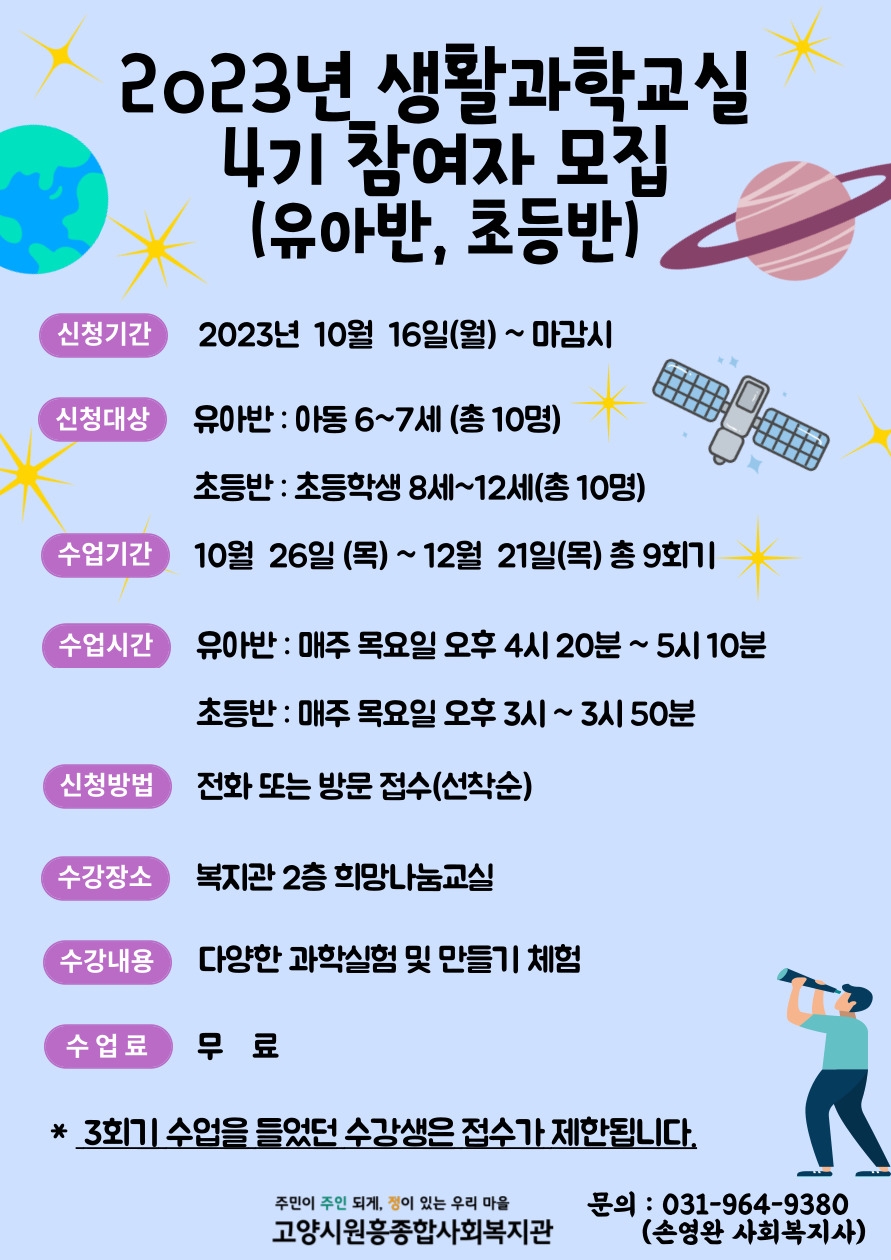 2023년 생활과학교실
4기 참여자 모집
(유아반, 초등반)

신청기간 2023년 10월 16일(월) ~ 마감시

신청대상 유아반 : 아동 6~7세 (총 10명)

초등반 : 초등학생 8세~12세(총 10명)

수업기간 10월 26일 (목) ~ 12월 21일(목) 총 9회기

수업시간 유아반 : 매주 목요일 오후 4시 20분 ~ 5시 10분

초등반 : 매주 목요일 오후 3시 ~ 3시 50분

신청방법 전화 또는 방문 접수(선착순)

수강장소 복지관 2층 희망나눔교실

수강내용 다양한 과학실험 및 만들기 체험

수업료 무 료

* 3회기 수업을 들었던 수강생은 접수가 제한됩니다.

주민이 주인 되게, 정이 있는 우리 마을
고양시원흥종합사회복지관

문의 : 031-964-9380
(손영완 사회복지사)